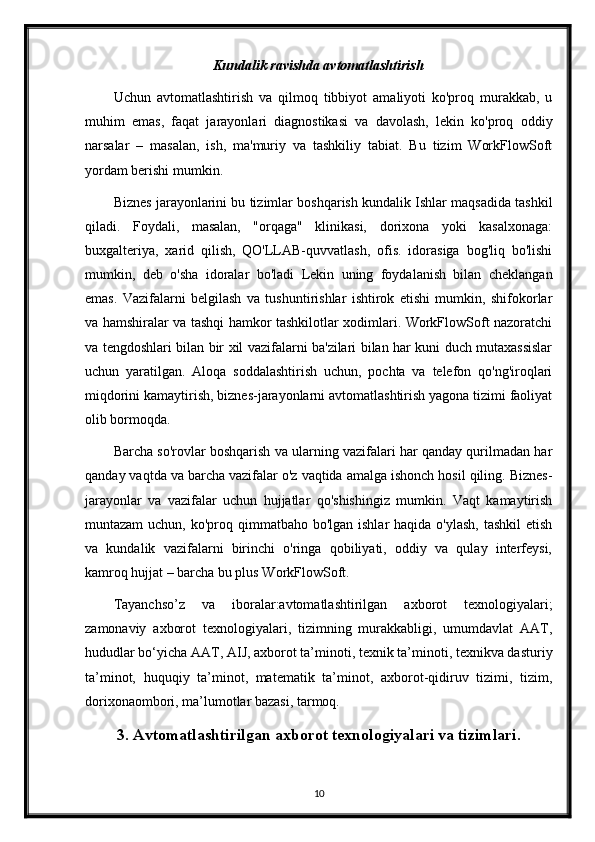 Kundalik ravishda avtomatlashtirish

Uchun avtomatlashtirish va qilmoq tibbiyot amaliyoti ko'proq murakkab, u muhim emas, faqat jarayonlari diagnostikasi va davolash, lekin ko'proq oddiy narsalar – masalan, ish, ma'muriy va tashkiliy tabiat. Bu tizim WorkFlowSoft yordam berishi mumkin.

Biznes jarayonlarini bu tizimlar boshqarish kundalik Ishlar maqsadida tashkil qiladi. Foydali, masalan, "orqaga" klinikasi, dorixona yoki kasalxonaga: buxgalteriya, xarid qilish, QO'LLAB-quvvatlash, ofis. idorasiga bog'liq bo'lishi mumkin, deb o'sha idoralar bo'ladi Lekin uning foydalanish bilan cheklangan emas. Vazifalarni belgilash va tushuntirishlar ishtirok etishi mumkin, shifokorlar va hamshiralar va tashqi hamkor tashkilotlar xodimlari. WorkFlowSoft nazoratchi va tengdoshlari bilan bir xil vazifalarni ba'zilari bilan har kuni duch mutaxassislar uchun yaratilgan. Aloqa soddalashtirish uchun, pochta va telefon qo'ng'iroqlari miqdorini kamaytirish, biznes-jarayonlarni avtomatlashtirish yagona tizimi faoliyat olib bormoqda.

Barcha so'rovlar boshqarish va ularning vazifalari har qanday qurilmadan har qanday vaqtda va barcha vazifalar o'z vaqtida amalga ishonch hosil qiling. Biznes-jarayonlar va vazifalar uchun hujjatlar qo'shishingiz mumkin. Vaqt kamaytirish muntazam uchun, ko'proq qimmatbaho bo'lgan ishlar haqida o'ylash, tashkil etish va kundalik vazifalarni birinchi o'ringa qobiliyati, oddiy va qulay interfeysi, kamroq hujjat – barcha bu plus WorkFlowSoft.

Tayanchso’z va iboralar:avtomatlashtirilgan axborot texnologiyalari; zamonaviy axborot texnologiyalari, tizimning murakkabligi, umumdavlat AAT, hududlar bo‘yicha AAT, AIJ, axborot ta’minoti, texnik ta’minoti, texnikva dasturiy ta’minot, huquqiy ta’minot, matematik ta’minot, axborot-qidiruv tizimi, tizim, dorixonaombori, ma’lumotlar bazasi, tarmoq.

3. Avtomatlashtirilgan axborot texnologiyalari va tizimlari.

10